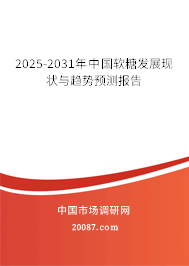 2025-2031年中国软糖发展现状与趋势预测报告

中国市场调研网

20087.com